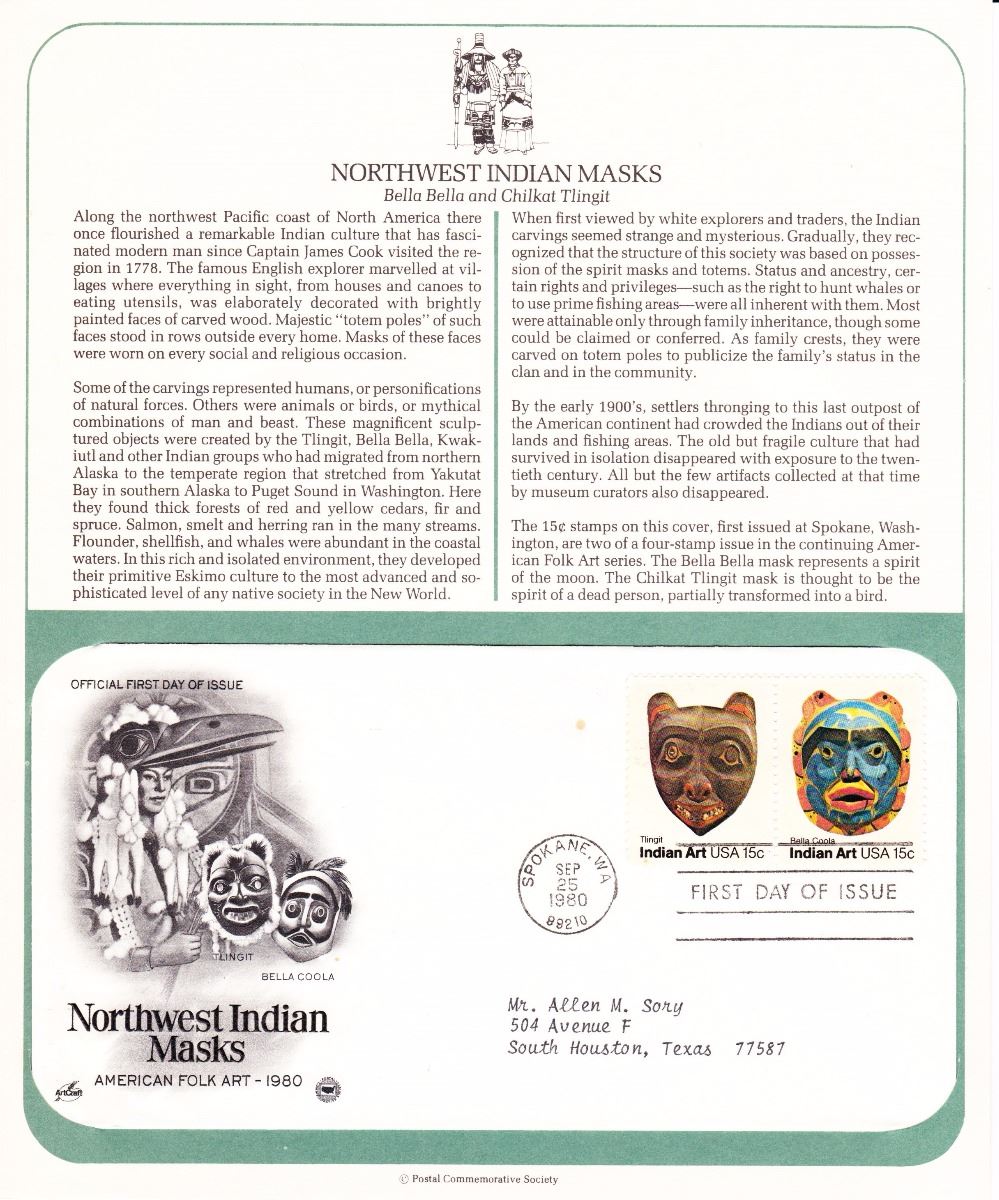 NORTHWEST INDIAN MASKS
Bella Bella and Chilkat Tlingit

Along the northwest Pacific coast of North America there once flourished a remarkable Indian culture that has fascinated modern man since Captain James Cook visited the region in 1778. The famous English explorer marvelled at villages where everything in sight, from houses and canoes to eating utensils, was elaborately decorated with brightly painted faces of carved wood. Majestic "totem poles" of such faces stood in rows outside every home. Masks of these faces were worn on every social and religious occasion.

Some of the carvings represented humans, or personifications of natural forces. Others were animals or birds, or mythical combinations of man and beast. These magnificent sculptured objects were created by the Tlingit, Bella Bella, Kwakiutl and other Indian groups who had migrated from northern Alaska to the temperate region that stretched from Yakutat Bay in southern Alaska to Puget Sound in Washington. Here they found thick forests of red and yellow cedars, fir and spruce. Salmon, smelt and herring ran in the many streams. Flounder, shellfish, and whales were abundant in the coastal waters. In this rich and isolated environment, they developed their primitive Eskimo culture to the most advanced and sophisticated level of any native society in the New World.

When first viewed by white explorers and traders, the Indian carvings seemed strange and mysterious. Gradually, they recognized that the structure of this society was based on possession of the spirit masks and totems. Status and ancestry, certain rights and privileges—such as the right to hunt whales or to use prime fishing areas—were all inherent with them. Most were attainable only through family inheritance, though some could be claimed or conferred. As family crests, they were carved on totem poles to publicize the family's status in the clan and in the community.

By the early 1900's, settlers thronging to this last outpost of the American continent had crowded the Indians out of their lands and fishing areas. The old but fragile culture that had survived in isolation disappeared with exposure to the twentieth century. All but the few artifacts collected at that time by museum curators also disappeared.

The 15¢ stamps on this cover, first issued at Spokane, Washington, are two of a four-stamp issue in the continuing American Folk Art series. The Bella Bella mask represents a spirit of the moon. The Chilkat Tlingit mask is thought to be the spirit of a dead person, partially transformed into a bird.

OFFICIAL FIRST DAY OF ISSUE

TLINGIT
BELLA COOLA

Northwest Indian Masks
AMERICAN FOLK ART - 1980

ArtCraft

Tlingit
Indian Art USA 15c
Bella Coola
Indian Art USA 15c

SPOKANE, WA
SEP 25 1980
99210

FIRST DAY OF ISSUE

Mr. Allen M. Sory
504 Avenue F
South Houston, Texas 77587

© Postal Commemorative Society